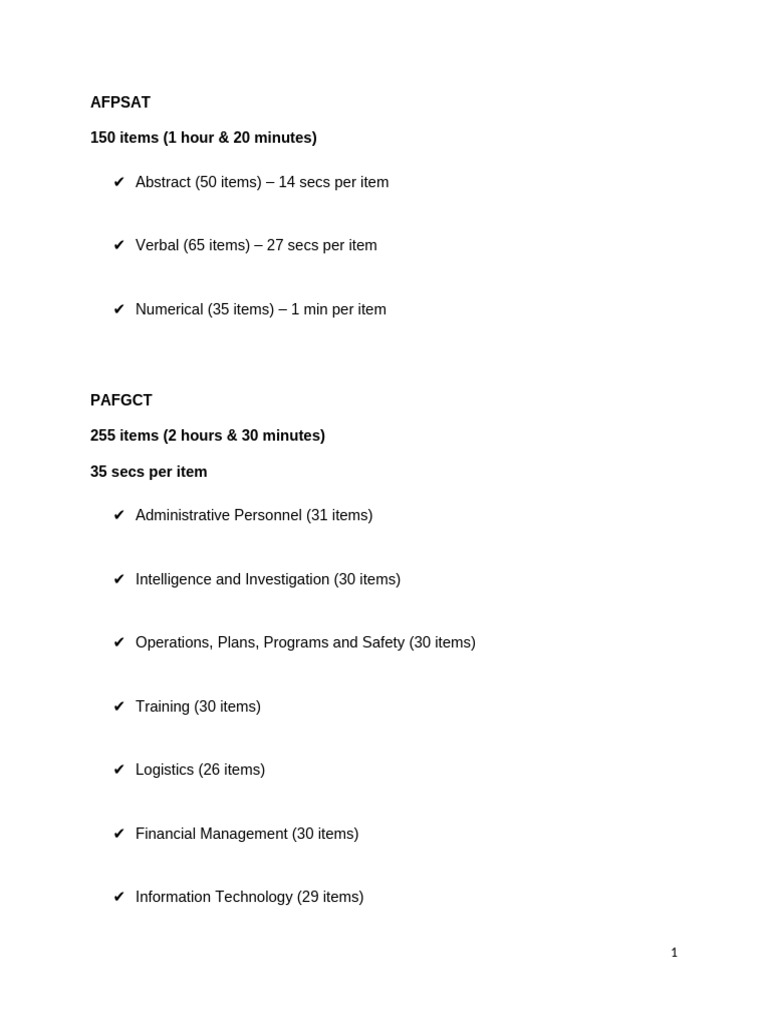 AFPSAT

150 items (1 hour & 20 minutes)

✔ Abstract (50 items) – 14 secs per item

✔ Verbal (65 items) – 27 secs per item

✔ Numerical (35 items) – 1 min per item

PAFGCT

255 items (2 hours & 30 minutes)

35 secs per item

✔ Administrative Personnel (31 items)

✔ Intelligence and Investigation (30 items)

✔ Operations, Plans, Programs and Safety (30 items)

✔ Training (30 items)

✔ Logistics (26 items)

✔ Financial Management (30 items)

✔ Information Technology (29 items)

1